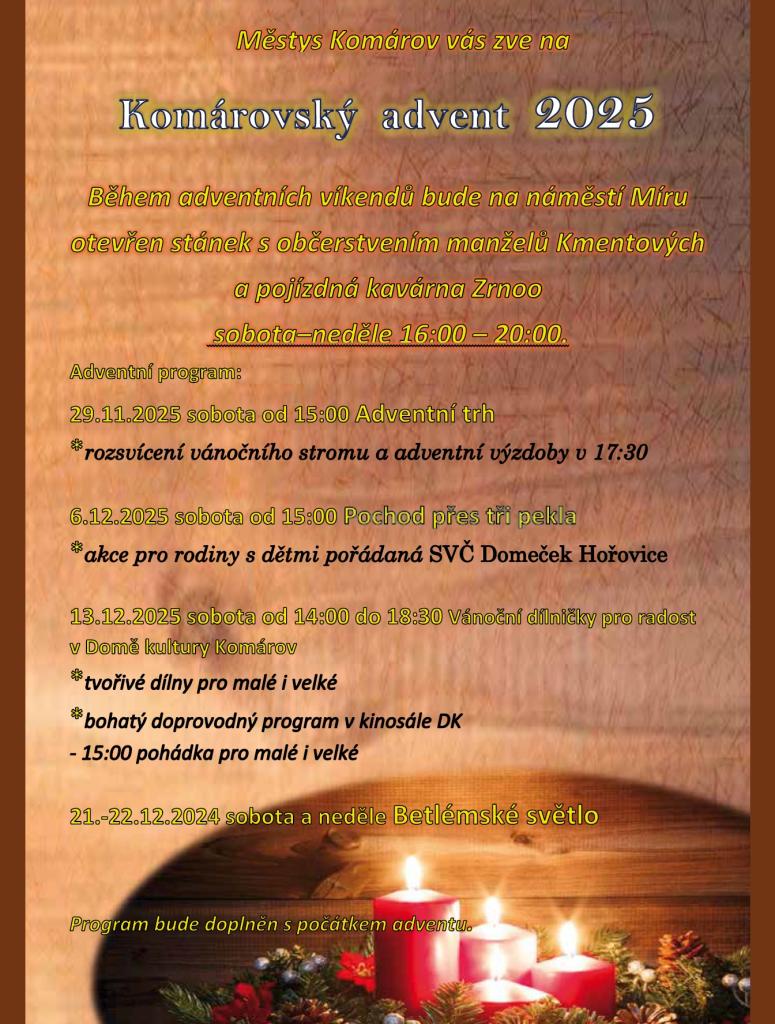 Městys Komárov vás zve na

Komárovský advent 2025

Během adventních víkendů bude na náměstí Míru otevřen stánek s občerstvením manželů Kmentových a pojízdná kavárna Zrnoo

sobota–neděle 16:00 – 20:00.

Adventní program:

29.11.2025 sobota od 15:00 Adventní trh

*rozsvícení vánočního stromu a adventní výzdoby v 17:30

6.12.2025 sobota od 15:00 Pochod přes tři pekla

*akce pro rodiny s dětmi pořádaná SVČ Domeček Hořovice

13.12.2025 sobota od 14:00 do 18:30 Vánoční dílničky pro radost v Domě kultury Komárov

*tvořivé dílny pro malé i velké

*bohatý doprovodný program v kinosále DK

- 15:00 pohádka pro malé i velké

21.-22.12.2024 sobota a neděle Betlémské světlo

Program bude doplněn s počátkem adventu.